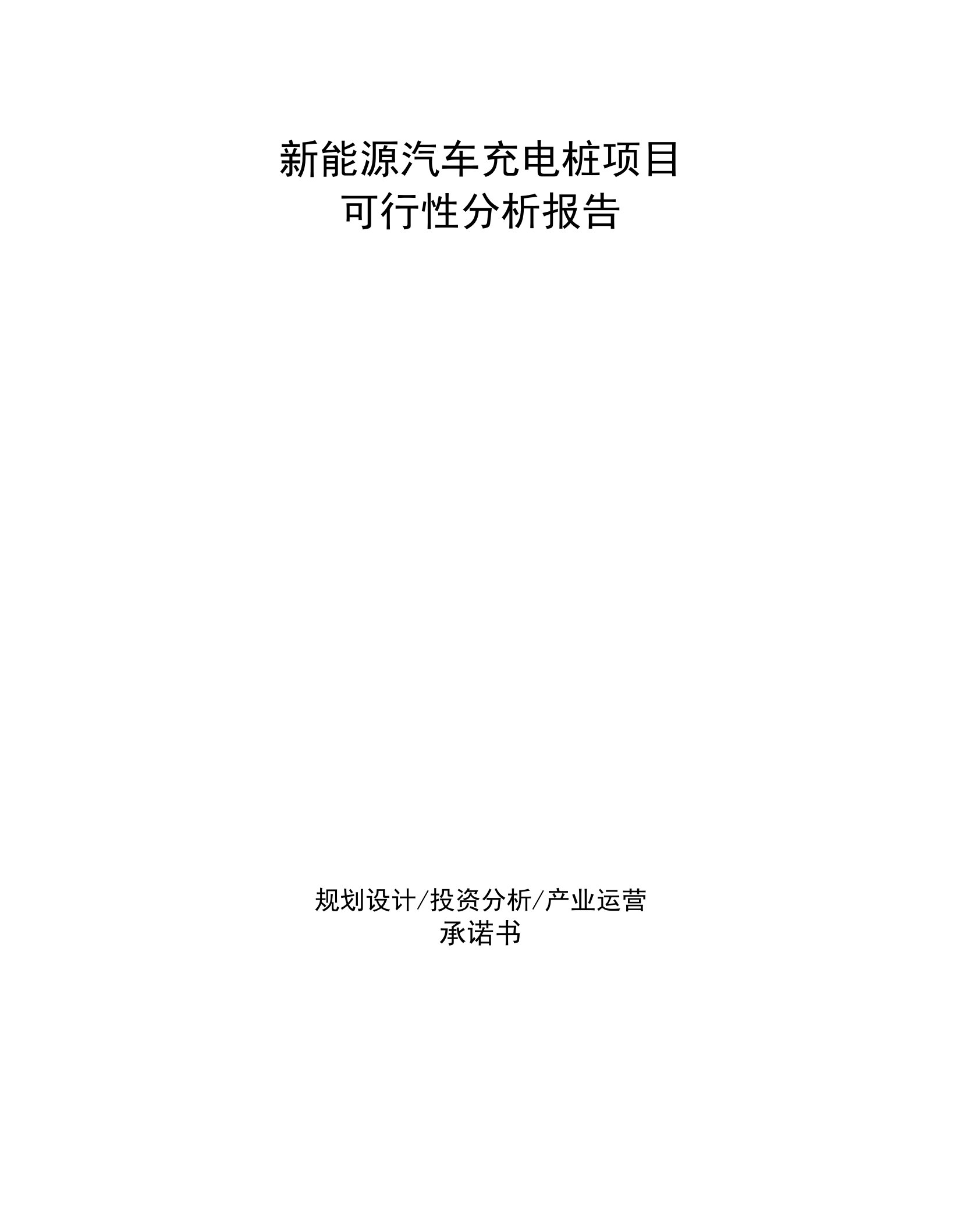 新能源汽车充电桩项目
可行性分析报告

规划设计/投资分析/产业运营
承诺书